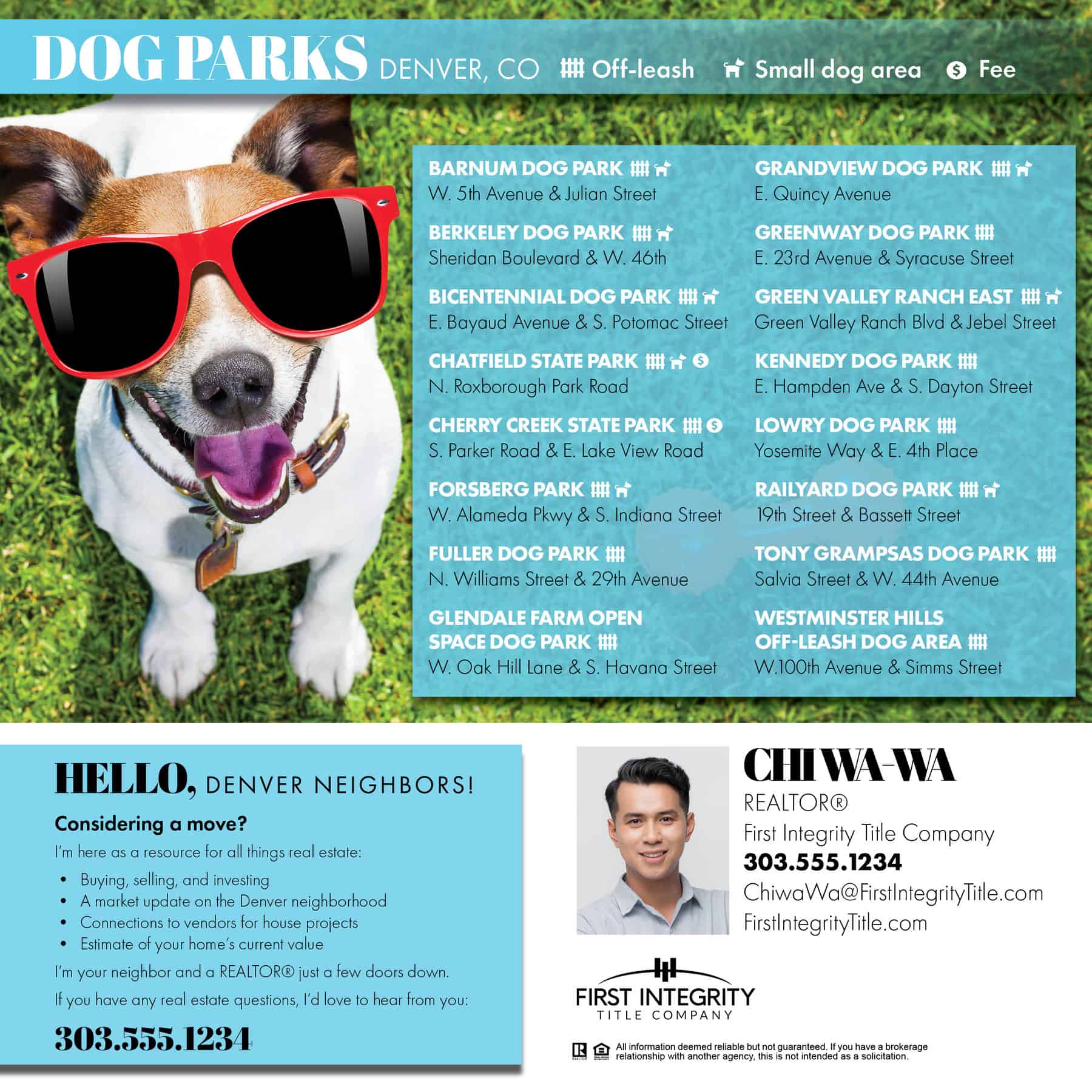 DOG PARKS DENVER, CO Off-leash Small dog area Fee

BARNUM DOG PARK
W. 5th Avenue & Julian Street

BERKELEY DOG PARK
Sheridan Boulevard & W. 46th

BICENTENNIAL DOG PARK
E. Bayaud Avenue & S. Potomac Street

CHATFIELD STATE PARK
N. Roxborough Park Road

CHERRY CREEK STATE PARK
S. Parker Road & E. Lake View Road

FORSBERG PARK
W. Alameda Pkwy & S. Indiana Street

FULLER DOG PARK
N. Williams Street & 29th Avenue

GLENDALE FARM OPEN
SPACE DOG PARK
W. Oak Hill Lane & S. Havana Street

GRANDVIEW DOG PARK
E. Quincy Avenue

GREENWAY DOG PARK
E. 23rd Avenue & Syracuse Street

GREEN VALLEY RANCH EAST
Green Valley Ranch Blvd & Jebel Street

KENNEDY DOG PARK
E. Hampden Ave & S. Dayton Street

LOWRY DOG PARK
Yosemite Way & E. 4th Place

RAILYARD DOG PARK
19th Street & Bassett Street

TONY GRAMPSAS DOG PARK
Salvia Street & W. 44th Avenue

WESTMINSTER HILLS
OFF-LEASH DOG AREA
W.100th Avenue & Simms Street

HELLO, DENVER NEIGHBORS!

Considering a move?

I'm here as a resource for all things real estate:

• Buying, selling, and investing
• A market update on the Denver neighborhood
• Connections to vendors for house projects
• Estimate of your home's current value

I'm your neighbor and a REALTOR® just a few doors down.

If you have any real estate questions, I'd love to hear from you:

303.555.1234

CHI WA-WA
REALTOR®
First Integrity Title Company
303.555.1234
ChiwaWa@FirstIntegrityTitle.com
FirstIntegrityTitle.com

FIRST INTEGRITY
TITLE COMPANY

All information deemed reliable but not guaranteed. If you have a brokerage relationship with another agency, this is not intended as a solicitation.